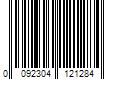 0 092304 121284